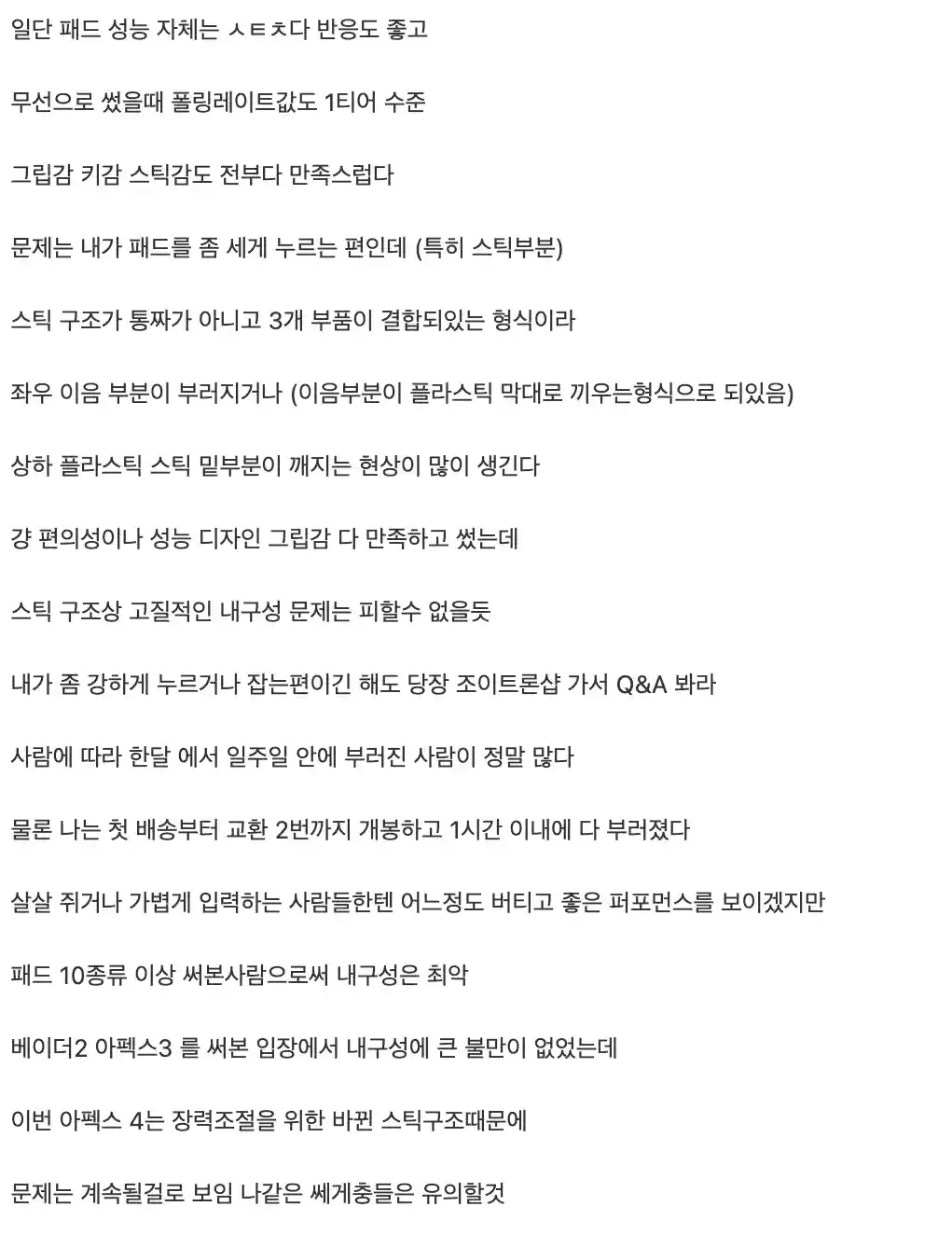 일단 패드 성능 자체는 ㅅㅌㅊ다 반응도 좋고

무선으로 썼을때 폴링레이트값도 1티어 수준

그립감 키감 스틱감도 전부다 만족스럽다

문제는 내가 패드를 좀 세게 누르는 편인데 (특히 스틱부분)

스틱 구조가 통짜가 아니고 3개 부품이 결합되있는 형식이라

좌우 이음 부분이 부러지거나 (이음부분이 플라스틱 막대로 끼우는형식으로 되있음)

상하 플라스틱 스틱 밑부분이 깨지는 현상이 많이 생긴다

걍 편의성이나 성능 디자인 그립감 다 만족하고 썼는데

스틱 구조상 고질적인 내구성 문제는 피할수 없을듯

내가 좀 강하게 누르거나 잡는편이긴 해도 당장 조이트론샵 가서 Q&A 봐라

사람에 따라 한달 에서 일주일 안에 부러진 사람이 정말 많다

물론 나는 첫 배송부터 교환 2번까지 개봉하고 1시간 이내에 다 부러졌다

살살 쥐거나 가볍게 입력하는 사람들한텐 어느정도 버티고 좋은 퍼포먼스를 보이겠지만

패드 10종류 이상 써본사람으로써 내구성은 최악

베이더2 아펙스3 를 써본 입장에서 내구성에 큰 불만이 없었는데

이번 아펙스 4는 장력조절을 위한 바뀐 스틱구조때문에

문제는 계속될걸로 보임 나같은 쎄게충들은 유의할것